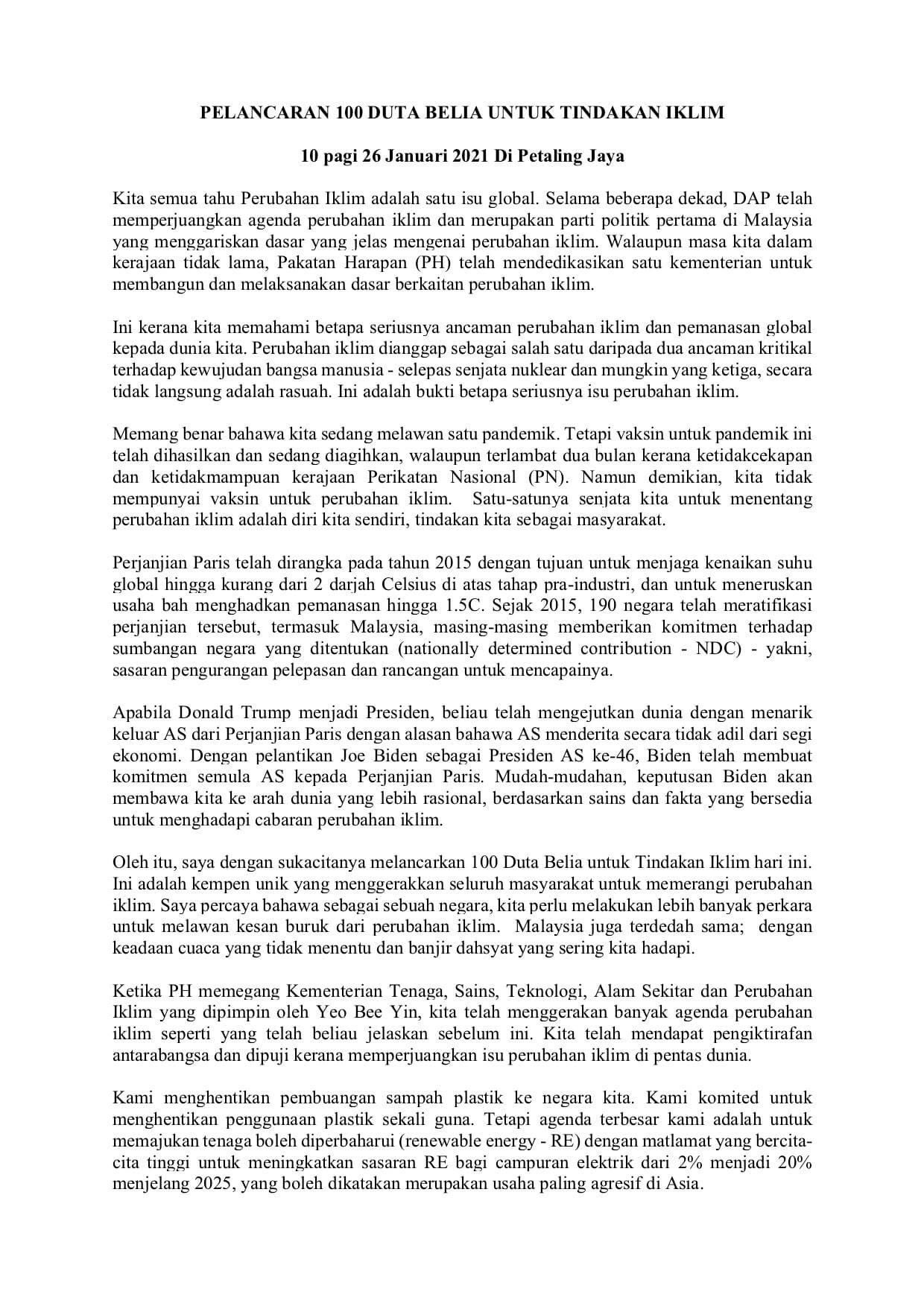 PELANCARAN 100 DUTA BELIA UNTUK TINDAKAN IKLIM

10 pagi 26 Januari 2021 Di Petaling Jaya

Kita semua tahu Perubahan Iklim adalah satu isu global. Selama beberapa dekad, DAP telah memperjuangkan agenda perubahan iklim dan merupakan parti politik pertama di Malaysia yang menggariskan dasar yang jelas mengenai perubahan iklim. Walaupun masa kita dalam kerajaan tidak lama, Pakatan Harapan (PH) telah mendedikasikan satu kementerian untuk membangun dan melaksanakan dasar berkaitan perubahan iklim.

Ini kerana kita memahami betapa seriusnya ancaman perubahan iklim dan pemanasan global kepada dunia kita. Perubahan iklim dianggap sebagai salah satu daripada dua ancaman kritikal terhadap kewujudan bangsa manusia - selepas senjata nuklear dan mungkin yang ketiga, secara tidak langsung adalah rasuah. Ini adalah bukti betapa seriusnya isu perubahan iklim.

Memang benar bahawa kita sedang melawan satu pandemik. Tetapi vaksin untuk pandemik ini telah dihasilkan dan sedang diagihkan, walaupun terlambat dua bulan kerana ketidakcekapan dan ketidakmampuan kerajaan Perikatan Nasional (PN). Namun demikian, kita tidak mempunyai vaksin untuk perubahan iklim. Satu-satunya senjata kita untuk menentang perubahan iklim adalah diri kita sendiri, tindakan kita sebagai masyarakat.

Perjanjian Paris telah dirangka pada tahun 2015 dengan tujuan untuk menjaga kenaikan suhu global hingga kurang dari 2 darjah Celsius di atas tahap pra-industri, dan untuk meneruskan usaha bah menghadkan pemanasan hingga 1.5C. Sejak 2015, 190 negara telah meratifikasi perjanjian tersebut, termasuk Malaysia, masing-masing memberikan komitmen terhadap sumbangan negara yang ditentukan (nationally determined contribution - NDC) - yakni, sasaran pengurangan pelepasan dan rancangan untuk mencapainya.

Apabila Donald Trump menjadi Presiden, beliau telah mengejutkan dunia dengan menarik keluar AS dari Perjanjian Paris dengan alasan bahawa AS menderita secara tidak adil dari segi ekonomi. Dengan pelantikan Joe Biden sebagai Presiden AS ke-46, Biden telah membuat komitmen semula AS kepada Perjanjian Paris. Mudah-mudahan, keputusan Biden akan membawa kita ke arah dunia yang lebih rasional, berdasarkan sains dan fakta yang bersedia untuk menghadapi cabaran perubahan iklim.

Oleh itu, saya dengan sukacitanya melancarkan 100 Duta Belia untuk Tindakan Iklim hari ini. Ini adalah kempen unik yang menggerakkan seluruh masyarakat untuk memerangi perubahan iklim. Saya percaya bahawa sebagai sebuah negara, kita perlu melakukan lebih banyak perkara untuk melawan kesan buruk dari perubahan iklim. Malaysia juga terdedah sama; dengan keadaan cuaca yang tidak menentu dan banjir dahsyat yang sering kita hadapi.

Ketika PH memegang Kementerian Tenaga, Sains, Teknologi, Alam Sekitar dan Perubahan Iklim yang dipimpin oleh Yeo Bee Yin, kita telah menggerakan banyak agenda perubahan iklim seperti yang telah beliau jelaskan sebelum ini. Kita telah mendapat pengiktirafan antarabangsa dan dipuji kerana memperjuangkan isu perubahan iklim di pentas dunia.

Kami menghentikan pembuangan sampah plastik ke negara kita. Kami komited untuk menghentikan penggunaan plastik sekali guna. Tetapi agenda terbesar kami adalah untuk memajukan tenaga boleh diperbaharui (renewable energy - RE) dengan matlamat yang bercita-cita tinggi untuk meningkatkan sasaran RE bagi campuran elektrik dari 2% menjadi 20% menjelang 2025, yang boleh dikatakan merupakan usaha paling agresif di Asia.